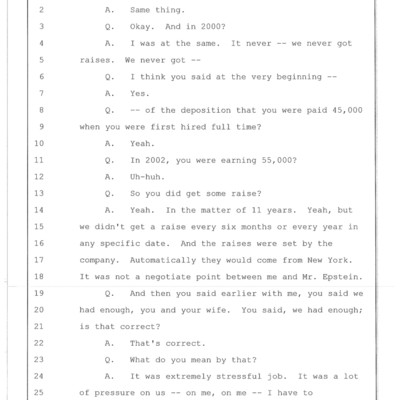 2 A. Same thing.
3 Q. Okay. And in 2000?
4 A. I was at the same. It never -- we never got
5 raises. We never got --
6 Q. I think you said at the very beginning --
7 A. Yes.
8 Q. -- of the deposition that you were paid 45,000
9 when you were first hired full time?
10 A. Yeah.
11 Q. In 2002, you were earning 55,000?
12 A. Uh-huh.
13 Q. So you did get some raise?
14 A. Yeah. In the matter of 11 years. Yeah, but
15 we didn't get a raise every six months or every year in
16 any specific date. And the raises were set by the
17 company. Automatically they would come from New York.
18 It was not a negotiate point between me and Mr. Epstein.
19 Q. And then you said earlier with me, you said we
20 had enough, you and your wife. You said, we had enough;
21 is that correct?
22 A. That's correct.
23 Q. What do you mean by that?
24 A. It was extremely stressful job. It was a lot
25 of pressure on us -- on me, on me -- I have to